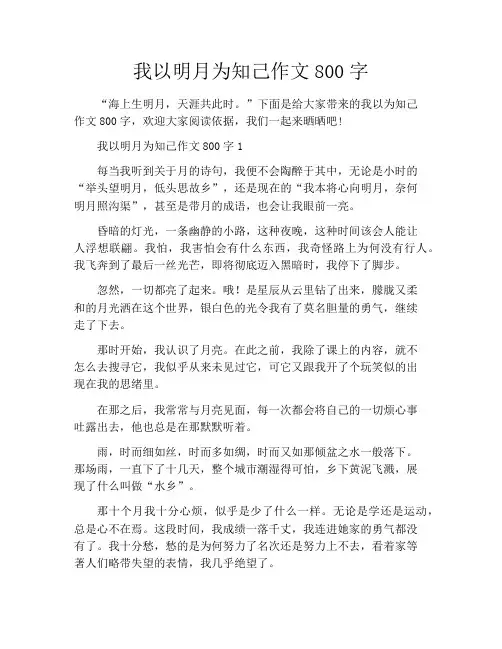 我以明月为知己作文 800 字

“海上生明月，天涯共此时。”下面是给大家带来的我以为知己作文 800 字，欢迎大家阅读依据，我们一起来晒晒吧！

我以明月为知己作文 800 字 1

每当我听到关于月的诗句，我便不会陶醉于其中，无论是小时的“举头望明月，低头思故乡”，还是现在的“我本将心向明月，奈何明月照沟渠”，甚至是带月的成语，也会让我眼前一亮。

昏暗的灯光，一条幽静的小路，这种夜晚，这种时间该会人能让人浮想联翩。我怕，我害怕会有什么东西，我奇怪路上为何没有行人。我飞奔到了最后一丝光芒，即将彻底迈入黑暗时，我停下了脚步。

忽然，一切都亮了起来。哦！是星辰从云里钻了出来，朦胧又柔和的月光洒在这个世界，银白色的光令我有了莫名胆量的勇气，继续走了下去。

那时开始，我认识了月亮。在此之前，我除了课上的内容，就不怎么去搜寻它，我似乎从来未见过它，可它又跟我开了个玩笑似的出现在我的思绪里。

在那之后，我常常与月亮见面，每一次都会将自己的一切烦心事吐露出去，他也总是在那默默听着。

雨，时而细如丝，时而多如绸，时而又如那倾盆之水一般落下。那场雨，一直下了十几天，整个城市潮湿得可怕，乡下黄泥飞溅，展现了什么叫做“水乡”。

那十个月我十分心烦，似乎是少了什么一样。无论是学还是运动，总是心不在焉。这段时间，我成绩一落千丈，我连进她家的勇气都没有了。我十分愁，愁的是为何努力了名次还是努力上不去，看着家等著人们略带失望的表情，我几乎绝望了。